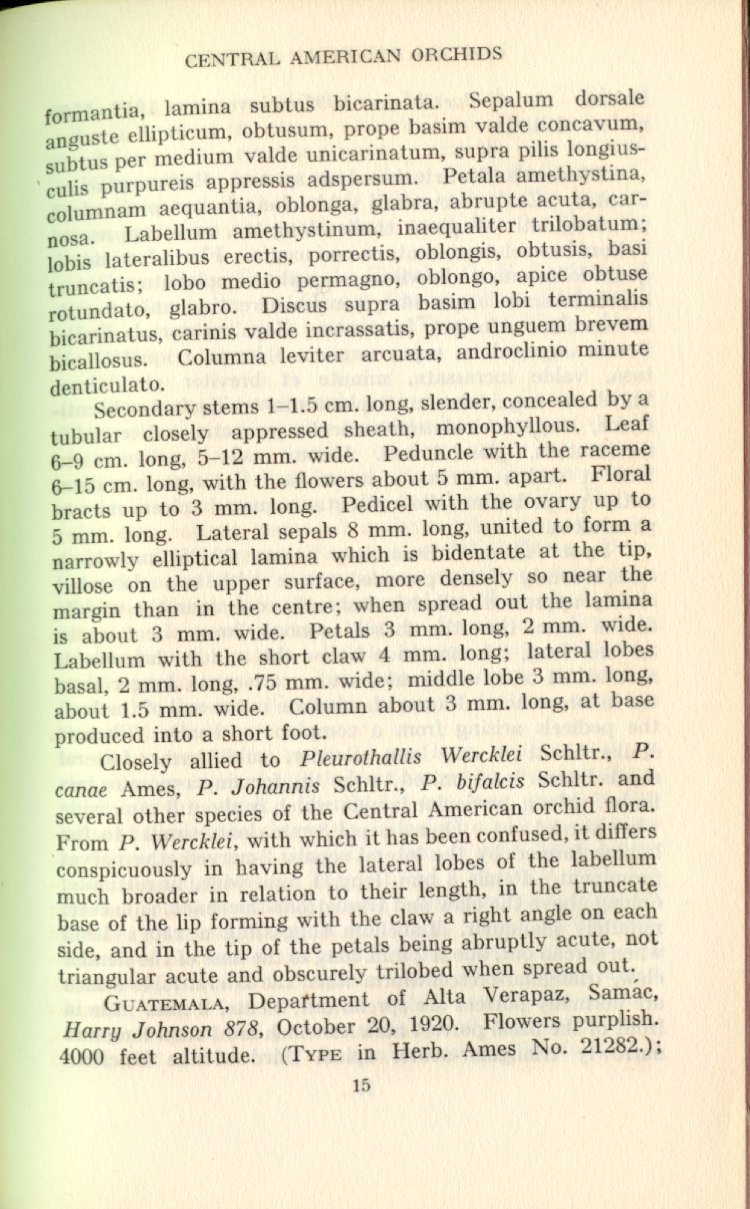 CENTRAL AMERICAN ORCHIDS

formantia, lamina subtus bicarinata. Sepalum dorsale anguste ellipticum, obtusum, prope basim valde concavum, subtus per medium valde unicarinatum, supra pilis longiusculis purpureis appressis adspersum. Petala amethystina, columnam aequantia, oblonga, glabra, abrupte acuta, carnosa. Labellum amethystinum, inaequaliter trilobatum; lobis lateralibus erectis, porrectis, oblongis, obtusis, basi truncatis; lobo medio permagno, oblongo, apice obtuse rotundato, glabro. Discus supra basim lobi terminalis bicarinatus, carinis valde incrassatis, prope unguem brevem bicallosus. Columna leviter arcuata, androclinio minute denticulato.

Secondary stems 1–1.5 cm. long, slender, concealed by a tubular closely appressed sheath, monophyllous. Leaf 6–9 cm. long, 5–12 mm. wide. Peduncle with the raceme 6–15 cm. long, with the flowers about 5 mm. apart. Floral bracts up to 3 mm. long. Pedicel with the ovary up to 5 mm. long. Lateral sepals 8 mm. long, united to form a narrowly elliptical lamina which is bidentate at the tip, villose on the upper surface, more densely so near the margin than in the centre; when spread out the lamina is about 3 mm. wide. Petals 3 mm. long, 2 mm. wide. Labellum with the short claw 4 mm. long; lateral lobes basal, 2 mm. long, .75 mm. wide; middle lobe 3 mm. long, about 1.5 mm. wide. Column about 3 mm. long, at base produced into a short foot.

Closely allied to Pleurothallis Wercklei Schltr., P. canae Ames, P. Johannis Schltr., P. bifalcis Schltr. and several other species of the Central American orchid flora. From P. Wercklei, with which it has been confused, it differs conspicuously in having the lateral lobes of the labellum much broader in relation to their length, in the truncate base of the lip forming with the claw a right angle on each side, and in the tip of the petals being abruptly acute, not triangular acute and obscurely trilobed when spread out.

GUATEMALA, Department of Alta Verapaz, Samac, Harry Johnson 878, October 20, 1920. Flowers purplish. 4000 feet altitude. (TYPE in Herb. Ames No. 21282.);

15